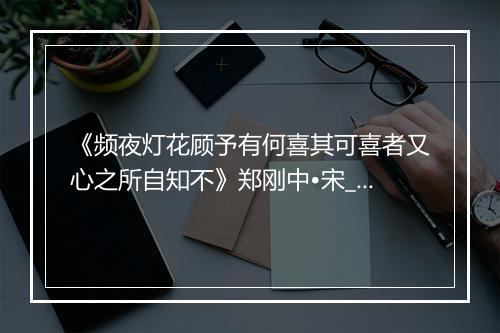 《频夜灯花顾予有何喜其可喜者又心之所自知不》郑刚中•宋_...